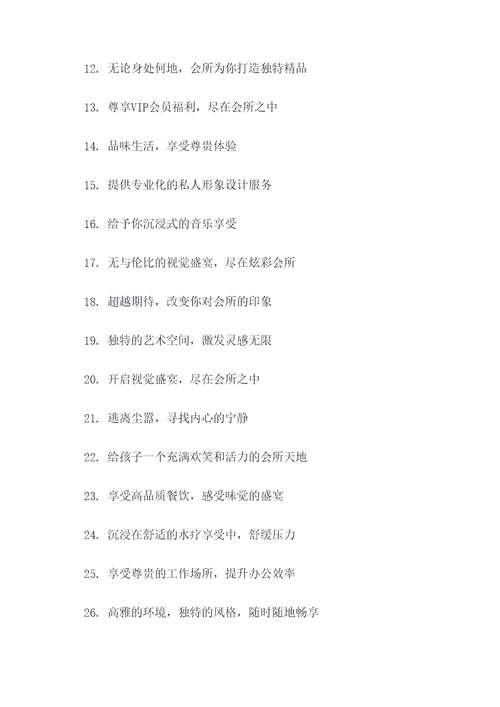 12. 无论身处何地，会所为你打造独特精品

13. 尊享VIP会员福利，尽在会所之中

14. 品味生活，享受尊贵体验

15. 提供专业化的私人形象设计服务

16. 给予你沉浸式的音乐享受

17. 无与伦比的视觉盛宴，尽在炫彩会所

18. 超越期待，改变你对会所的印象

19. 独特的艺术空间，激发灵感无限

20. 开启视觉盛宴，尽在会所之中

21. 逃离尘嚣，寻找内心的宁静

22. 给孩子一个充满欢笑和活力的会所天地

23. 享受高品质餐饮，感受味觉的盛宴

24. 沉浸在舒适的水疗享受中，舒缓压力

25. 享受尊贵的工作场所，提升办公效率

26. 高雅的环境，独特的风格，随时随地畅享